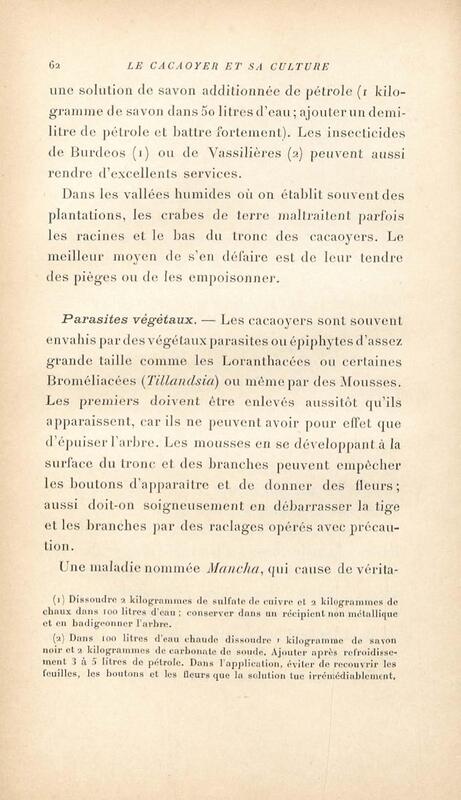 62 LE CACAOYER ET SA CULTURE

une solution de savon additionnée de pétrole (1 kilogramme de savon dans 50 litres d'eau ; ajouter un demi-litre de pétrole et battre fortement). Les insecticides de Burdeos (1) ou de Vassilières (2) peuvent aussi rendre d'excellents services.

Dans les vallées humides où on établit souvent des plantations, les crabes de terre maltraitent parfois les racines et le bas du tronc des cacaoyers. Le meilleur moyen de s'en défaire est de leur tendre des pièges ou de les empoisonner.

Parasites végétaux. — Les cacaoyers sont souvent envahis par des végétaux parasites ou épiphytes d'assez grande taille comme les Loranthacées ou certaines Broméliacées (Tillandsia) ou même par des Mousses. Les premiers doivent être enlevés aussitôt qu'ils apparaissent, car ils ne peuvent avoir pour effet que d'épuiser l'arbre. Les mousses en se développant à la surface du tronc et des branches peuvent empêcher les boutons d'apparaître et de donner des fleurs ; aussi doit-on soigneusement en débarrasser la tige et les branches par des raclages opérés avec précaution.

Une maladie nommée Mancha, qui cause de vérita-

(1) Dissoudre 2 kilogrammes de sulfate de cuivre et 2 kilogrammes de chaux dans 100 litres d'eau ; conserver dans un récipient non métallique et en badigeonner l'arbre.

(2) Dans 100 litres d'eau chaude dissoudre 1 kilogramme de savon noir et 2 kilogrammes de carbonate de soude. Ajouter après refroidissement 3 à 5 litres de pétrole. Dans l'application, éviter de recouvrir les feuilles, les boutons et les fleurs que la solution tue irrémédiablement.